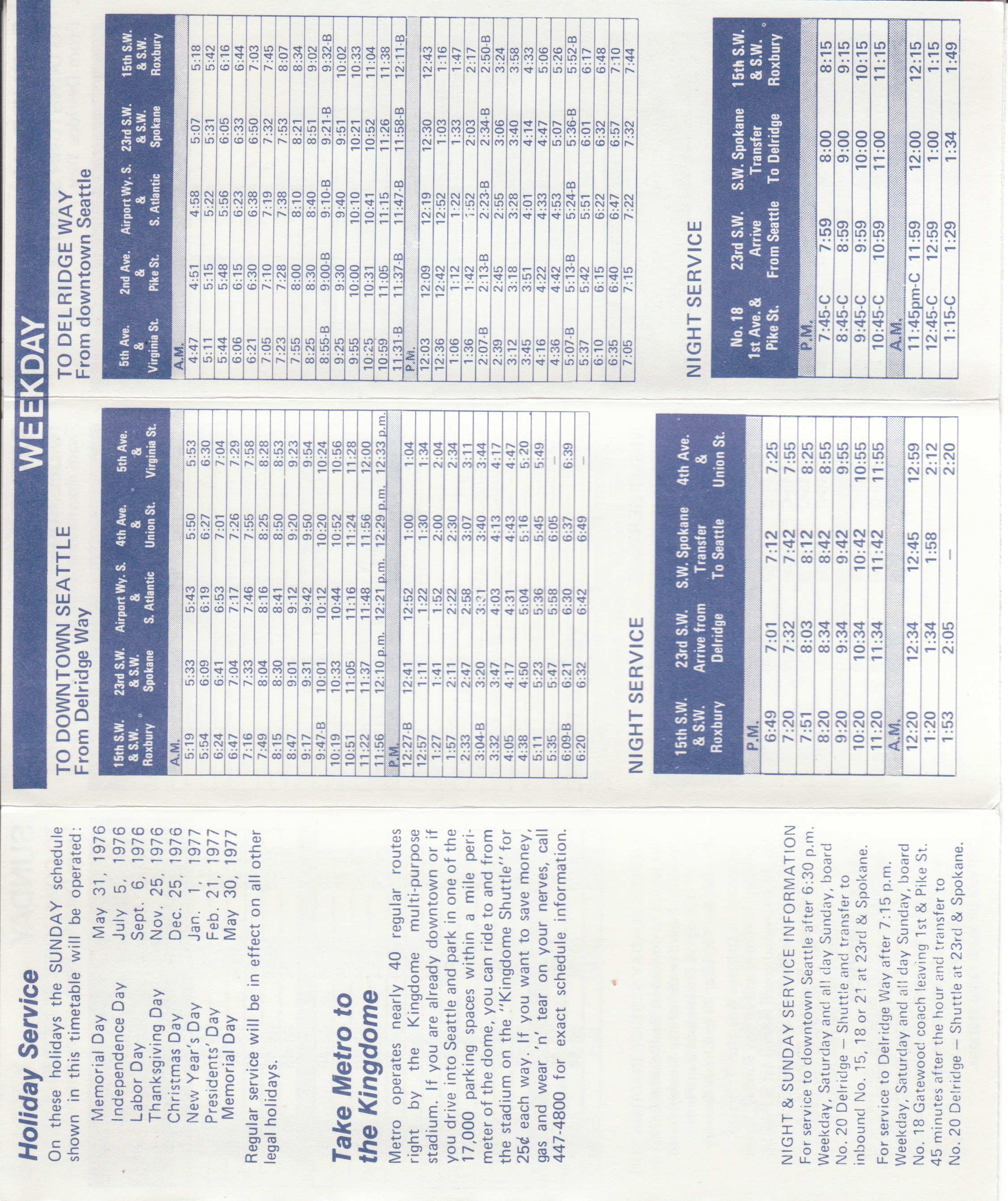 Holiday Service

On these holidays the SUNDAY schedule shown in this timetable will be operated:

Memorial Day May 31, 1976
Independence Day July 5, 1976
Labor Day Sept. 6, 1976
Thanksgiving Day Nov. 25, 1976
Christmas Day Dec. 25, 1976
New Year's Day Jan. 1, 1977
Presidents' Day Feb. 21, 1977
Memorial Day May 30, 1977

Regular service will be in effect on all other legal holidays.

Take Metro to the Kingdome

Metro operates nearly 40 regular routes right by the Kingdome multi-purpose stadium. If you are already downtown or if you drive into Seattle and park in one of the 17,000 parking spaces within a mile perimeter of the dome, you can ride to and from the stadium on the "Kingdome Shuttle" for 25¢ each way. If you want to save money, gas and wear 'n' tear on your nerves, call 447-4800 for exact schedule information.

NIGHT & SUNDAY SERVICE INFORMATION
For service to downtown Seattle after 6:30 p.m. Weekday, Saturday and all day Sunday, board No. 20 Delridge – Shuttle and transfer to inbound No. 15, 18 or 21 at 23rd & Spokane.

For service to Delridge Way after 7:15 p.m. Weekday, Saturday and all day Sunday, board No. 18 Gatewood coach leaving 1st & Pike St. 45 minutes after the hour and transfer to No. 20 Delridge – Shuttle at 23rd & Spokane.

WEEKDAY

TO DOWNTOWN SEATTLE
From Delridge Way

| 15th S.W. & S.W. Roxbury | 23rd S.W. & S.W. Spokane | Airport Wy. S. & S. Atlantic | 4th Ave. & Union St. | 5th Ave. & Virginia St. |
|---|---|---|---|---|
| A.M. | | | | |
| 5:19 | 5:33 | 5:43 | 5:50 | 5:53 |
| 5:54 | 6:09 | 6:19 | 6:27 | 6:30 |
| 6:24 | 6:41 | 6:53 | 7:01 | 7:04 |
| 6:47 | 7:04 | 7:17 | 7:26 | 7:29 |
| 7:16 | 7:33 | 7:46 | 7:55 | 7:58 |
| 7:49 | 8:04 | 8:16 | 8:25 | 8:28 |
| 8:15 | 8:30 | 8:41 | 8:50 | 8:53 |
| 8:47 | 9:01 | 9:12 | 9:20 | 9:23 |
| 9:17 | 9:31 | 9:42 | 9:50 | 9:54 |
| 9:47-B | 10:01 | 10:12 | 10:20 | 10:24 |
| 10:19 | 10:33 | 10:44 | 10:52 | 10:56 |
| 10:51 | 11:05 | 11:16 | 11:24 | 11:28 |
| 11:22 | 11:37 | 11:48 | 11:56 | 12:00 |
| 11:56 | 12:10 p.m. | 12:21 p.m. | 12:29 p.m. | 12:33 p.m. |
| P.M. | | | | |
| 12:27-B | 12:41 | 12:52 | 1:00 | 1:04 |
| 12:57 | 1:11 | 1:22 | 1:30 | 1:34 |
| 1:27 | 1:41 | 1:52 | 2:00 | 2:04 |
| 1:57 | 2:11 | 2:22 | 2:30 | 2:34 |
| 2:33 | 2:47 | 2:58 | 3:07 | 3:11 |
| 3:04-B | 3:20 | 3:31 | 3:40 | 3:44 |
| 3:32 | 3:47 | 4:03 | 4:13 | 4:17 |
| 4:05 | 4:17 | 4:31 | 4:43 | 4:47 |
| 4:38 | 4:50 | 5:04 | 5:16 | 5:20 |
| 5:11 | 5:23 | 5:36 | 5:45 | 5:49 |
| 5:35 | 5:47 | 5:58 | 6:05 | – |
| 6:09-B | 6:21 | 6:30 | 6:37 | 6:39 |
| 6:20 | 6:32 | 6:42 | 6:49 | – |

NIGHT SERVICE

| 15th S.W. & S.W. Roxbury | 23rd S.W. Arrive from Delridge | S.W. Spokane Transfer To Seattle | 4th Ave. & Union St. |
|---|---|---|---|
| P.M. | | | |
| 6:49 | 7:01 | 7:12 | 7:25 |
| 7:20 | 7:32 | 7:42 | 7:55 |
| 7:51 | 8:03 | 8:12 | 8:25 |
| 8:20 | 8:34 | 8:42 | 8:55 |
| 9:20 | 9:34 | 9:42 | 9:55 |
| 10:20 | 10:34 | 10:42 | 10:55 |
| 11:20 | 11:34 | 11:42 | 11:55 |
| A.M. | | | |
| 12:20 | 12:34 | 12:45 | 12:59 |
| 1:20 | 1:34 | 1:58 | 2:12 |
| 1:53 | 2:05 | – | 2:20 |

TO DELRIDGE WAY
From downtown Seattle

| 5th Ave. & Virginia St. | 2nd Ave. & Pike St. | Airport Wy. S. & S. Atlantic | 23rd S.W. & S.W. Spokane | 15th S.W. & S.W. Roxbury |
|---|---|---|---|---|
| A.M. | | | | |
| 4:47 | 4:51 | 4:58 | 5:07 | 5:18 |
| 5:11 | 5:15 | 5:22 | 5:31 | 5:42 |
| 5:44 | 5:48 | 5:56 | 6:05 | 6:16 |
| 6:06 | 6:15 | 6:23 | 6:33 | 6:44 |
| 6:21 | 6:30 | 6:38 | 6:50 | 7:03 |
| 7:05 | 7:10 | 7:19 | 7:32 | 7:45 |
| 7:23 | 7:28 | 7:38 | 7:53 | 8:07 |
| 7:55 | 8:00 | 8:10 | 8:21 | 8:34 |
| 8:25 | 8:30 | 8:40 | 8:51 | 9:02 |
| 8:55-B | 9:00-B | 9:10-B | 9:21-B | 9:32-B |
| 9:25 | 9:30 | 9:40 | 9:51 | 10:02 |
| 9:55 | 10:00 | 10:10 | 10:21 | 10:33 |
| 10:25 | 10:31 | 10:41 | 10:52 | 11:04 |
| 10:59 | 11:05 | 11:15 | 11:26 | 11:38 |
| 11:31-B | 11:37-B | 11:47-B | 11:58-B | 12:11-B |
| P.M. | | | | |
| 12:03 | 12:09 | 12:19 | 12:30 | 12:43 |
| 12:36 | 12:42 | 12:52 | 1:03 | 1:16 |
| 1:06 | 1:12 | 1:22 | 1:33 | 1:47 |
| 1:36 | 1:42 | 1:52 | 2:03 | 2:17 |
| 2:07-B | 2:13-B | 2:23-B | 2:34-B | 2:50-B |
| 2:39 | 2:45 | 2:55 | 3:06 | 3:24 |
| 3:12 | 3:18 | 3:28 | 3:40 | 3:58 |
| 3:45 | 3:51 | 4:01 | 4:14 | 4:33 |
| 4:16 | 4:22 | 4:33 | 4:47 | 5:06 |
| 4:36 | 4:42 | 4:53 | 5:07 | 5:26 |
| 5:07-B | 5:13-B | 5:24-B | 5:36-B | 5:52-B |
| 5:37 | 5:42 | 5:51 | 6:01 | 6:17 |
| 6:10 | 6:15 | 6:22 | 6:32 | 6:48 |
| 6:35 | 6:40 | 6:47 | 6:57 | 7:10 |
| 7:05 | 7:15 | 7:22 | 7:32 | 7:44 |

NIGHT SERVICE

| No. 18 1st Ave. & Pike St. | 23rd S.W. Arrive From Seattle | S.W. Spokane Transfer To Delridge | 15th S.W. & S.W. Roxbury |
|---|---|---|---|
| P.M. | | | |
| 7:45-C | 7:59 | 8:00 | 8:15 |
| 8:45-C | 8:59 | 9:00 | 9:15 |
| 9:45-C | 9:59 | 10:00 | 10:15 |
| 10:45-C | 10:59 | 11:00 | 11:15 |
| A.M. | | | |
| 11:45pm-C | 11:59 | 12:00 | 12:15 |
| 12:45-C | 12:59 | 1:00 | 1:15 |
| 1:15-C | 1:29 | 1:34 | 1:49 |